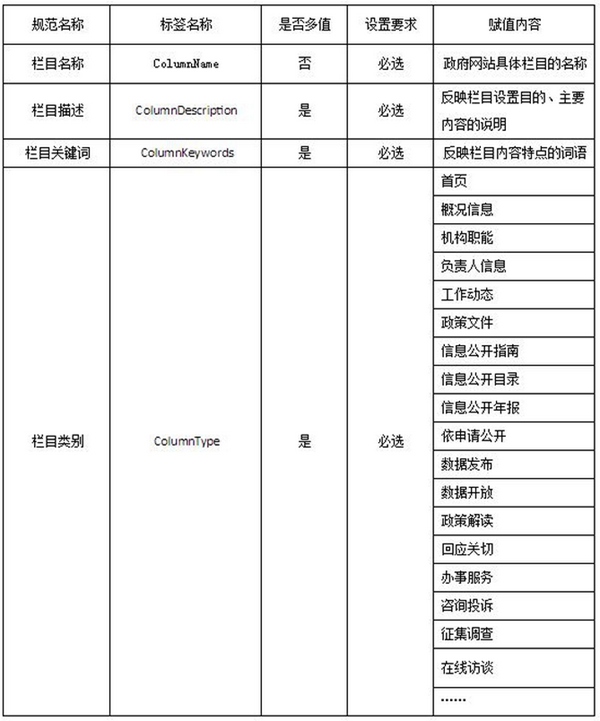 | 规范名称 | 标签名称 | 是否多值 | 设置要求 | 赋值内容 |
|---|---|---|---|---|
| 栏目名称 | ColumnName | 否 | 必选 | 政府网站具体栏目的名称 |
| 栏目描述 | ColumnDescription | 是 | 必选 | 反映栏目设置目的、主要内容的说明 |
| 栏目关键词 | ColumnKeywords | 是 | 必选 | 反映栏目内容特点的词语 |
| 栏目类别 | ColumnType | 是 | 必选 | 首页 |
| | | | | 概况信息 |
| | | | | 机构职能 |
| | | | | 负责人信息 |
| | | | | 工作动态 |
| | | | | 政策文件 |
| | | | | 信息公开指南 |
| | | | | 信息公开目录 |
| | | | | 信息公开年报 |
| | | | | 依申请公开 |
| | | | | 数据发布 |
| | | | | 数据开放 |
| | | | | 政策解读 |
| | | | | 回应关切 |
| | | | | 办事服务 |
| | | | | 咨询投诉 |
| | | | | 征集调查 |
| | | | | 在线访谈 |
| | | | | …… |